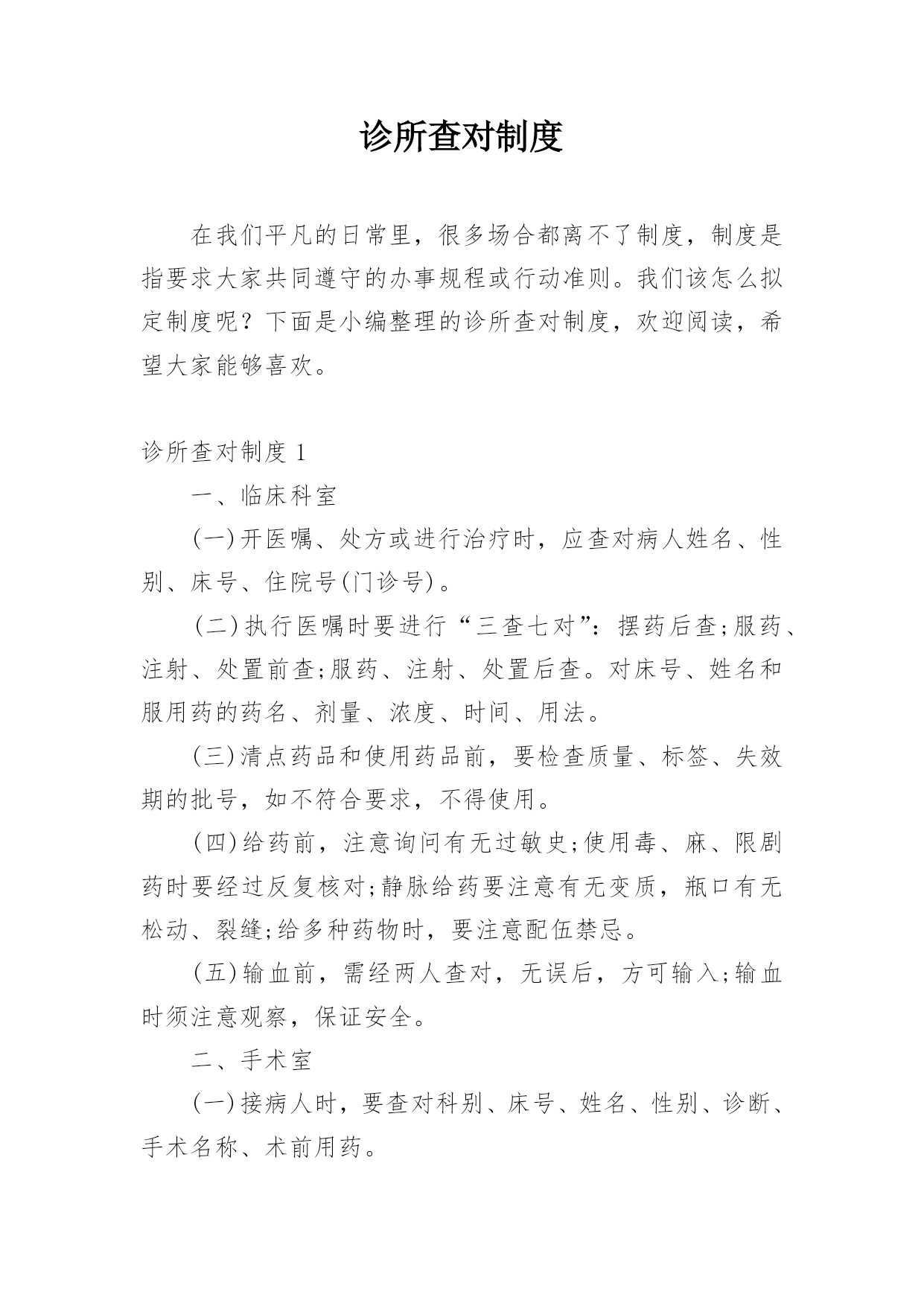 诊所查对制度

在我们平凡的日常里，很多场合都离不了制度，制度是指要求大家共同遵守的办事规程或行动准则。我们该怎么拟定制度呢？下面是小编整理的诊所查对制度，欢迎阅读，希望大家能够喜欢。

诊所查对制度1

一、临床科室

(一)开医嘱、处方或进行治疗时，应查对病人姓名、性别、床号、住院号(门诊号)。

(二)执行医嘱时要进行“三查七对”：摆药后查;服药、注射、处置前查;服药、注射、处置后查。对床号、姓名和服用药的药名、剂量、浓度、时间、用法。

(三)清点药品和使用药品前，要检查质量、标签、失效期的批号，如不符合要求，不得使用。

(四)给药前，注意询问有无过敏史;使用毒、麻、限剧药时要经过反复核对;静脉给药要注意有无变质，瓶口有无松动、裂缝;给多种药物时，要注意配伍禁忌。

(五)输血前，需经两人查对，无误后，方可输入;输血时须注意观察，保证安全。

二、手术室

(一)接病人时，要查对科别、床号、姓名、性别、诊断、手术名称、术前用药。